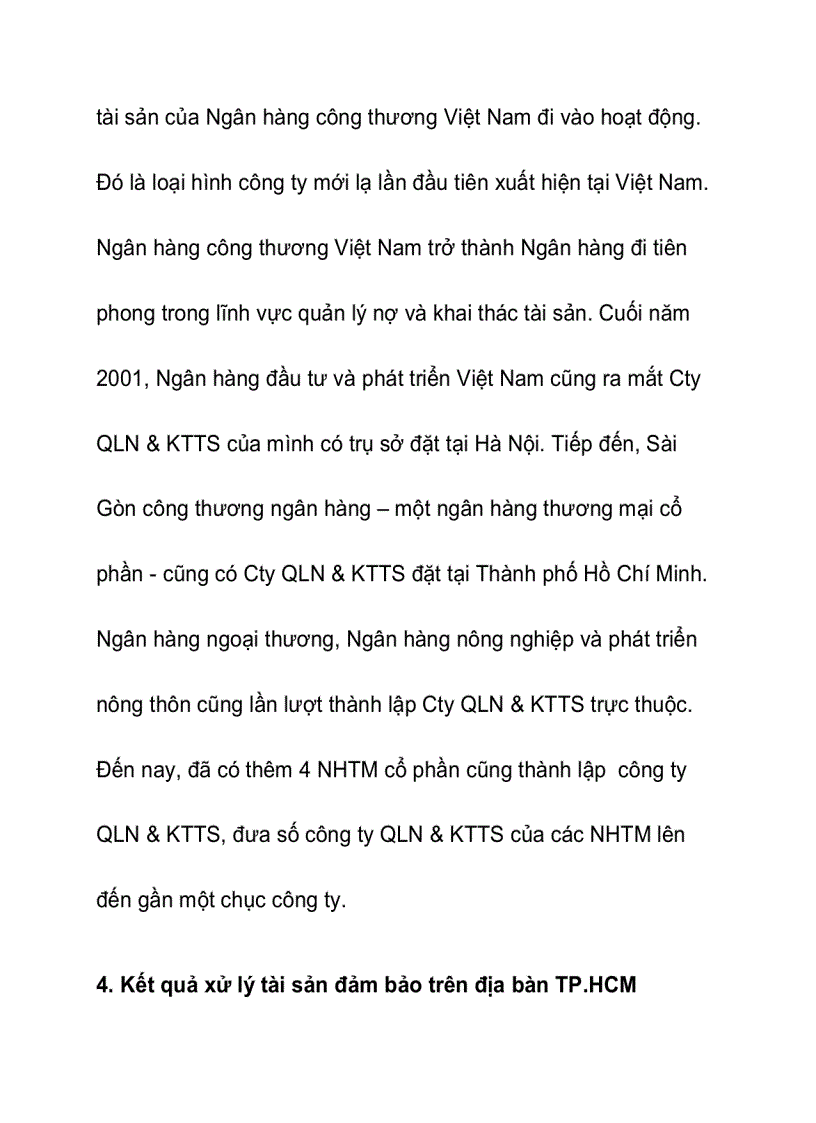 tài sản của Ngân hàng công thương Việt Nam đi vào hoạt động. Đó là loại hình công ty mới lạ lần đầu tiên xuất hiện tại Việt Nam. Ngân hàng công thương Việt Nam trở thành Ngân hàng đi tiên phong trong lĩnh vực quản lý nợ và khai thác tài sản. Cuối năm 2001, Ngân hàng đầu tư và phát triển Việt Nam cũng ra mắt Cty QLN & KTTS của mình có trụ sở đặt tại Hà Nội. Tiếp đến, Sài Gòn công thương ngân hàng – một ngân hàng thương mại cổ phần - cũng có Cty QLN & KTTS đặt tại Thành phố Hồ Chí Minh. Ngân hàng ngoại thương, Ngân hàng nông nghiệp và phát triển nông thôn cũng lần lượt thành lập Cty QLN & KTTS trực thuộc. Đến nay, đã có thêm 4 NHTM cổ phần cũng thành lập công ty QLN & KTTS, đưa số công ty QLN & KTTS của các NHTM lên đến gần một chục công ty.

4. Kết quả xử lý tài sản đảm bảo trên địa bàn TP.HCM